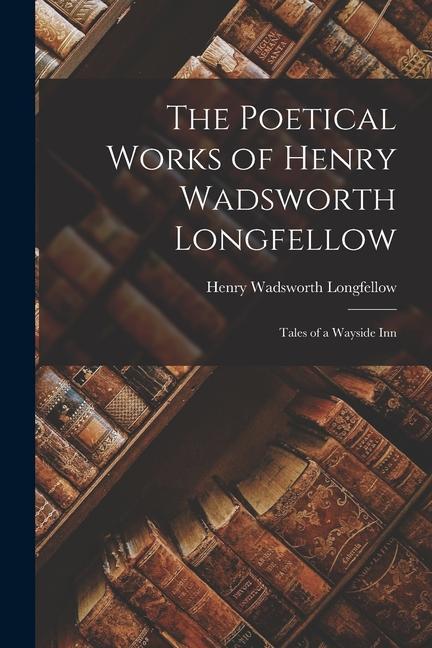 The Poetical Works of Henry Wadsworth Longfellow

Henry Wadsworth Longfellow

Tales of a Wayside Inn